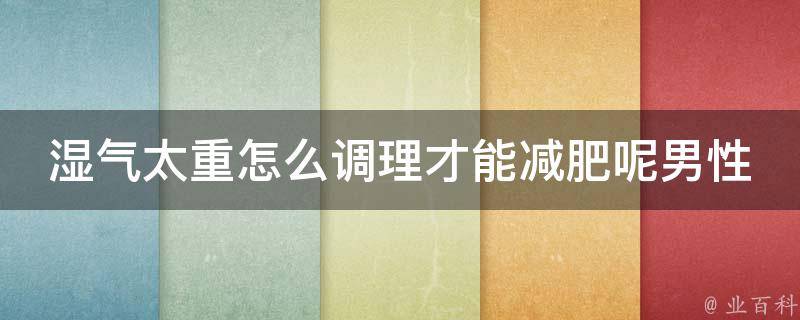 湿气太重怎么调理才能减肥呢男性

@ 业百科